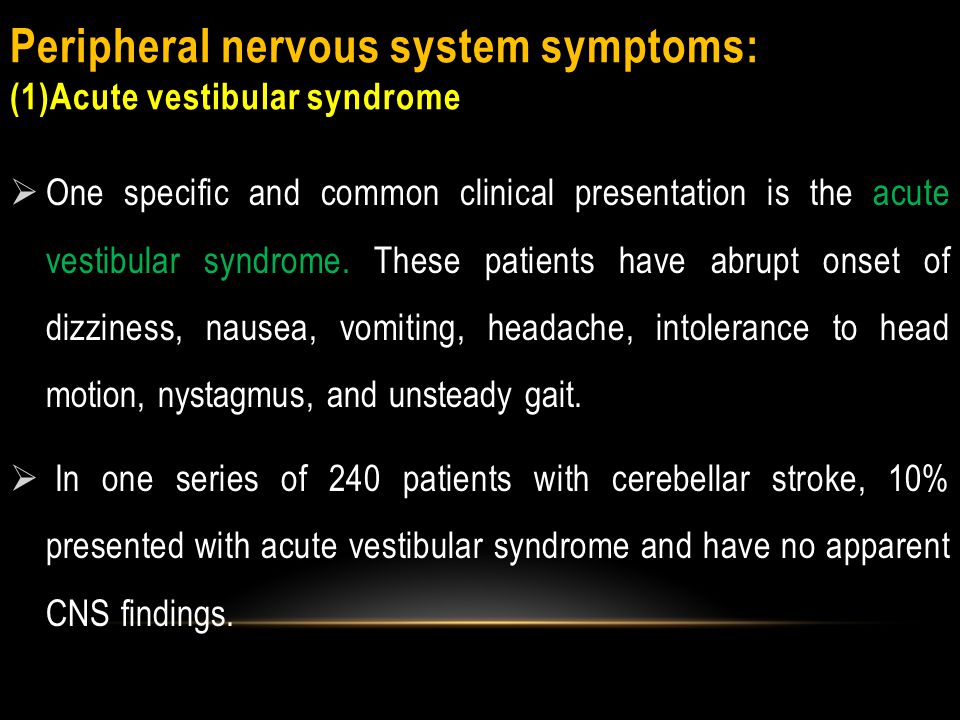 Peripheral nervous system symptoms:
(1)Acute vestibular syndrome

➢ One specific and common clinical presentation is the acute vestibular syndrome. These patients have abrupt onset of dizziness, nausea, vomiting, headache, intolerance to head motion, nystagmus, and unsteady gait.

➢ In one series of 240 patients with cerebellar stroke, 10% presented with acute vestibular syndrome and have no apparent CNS findings.